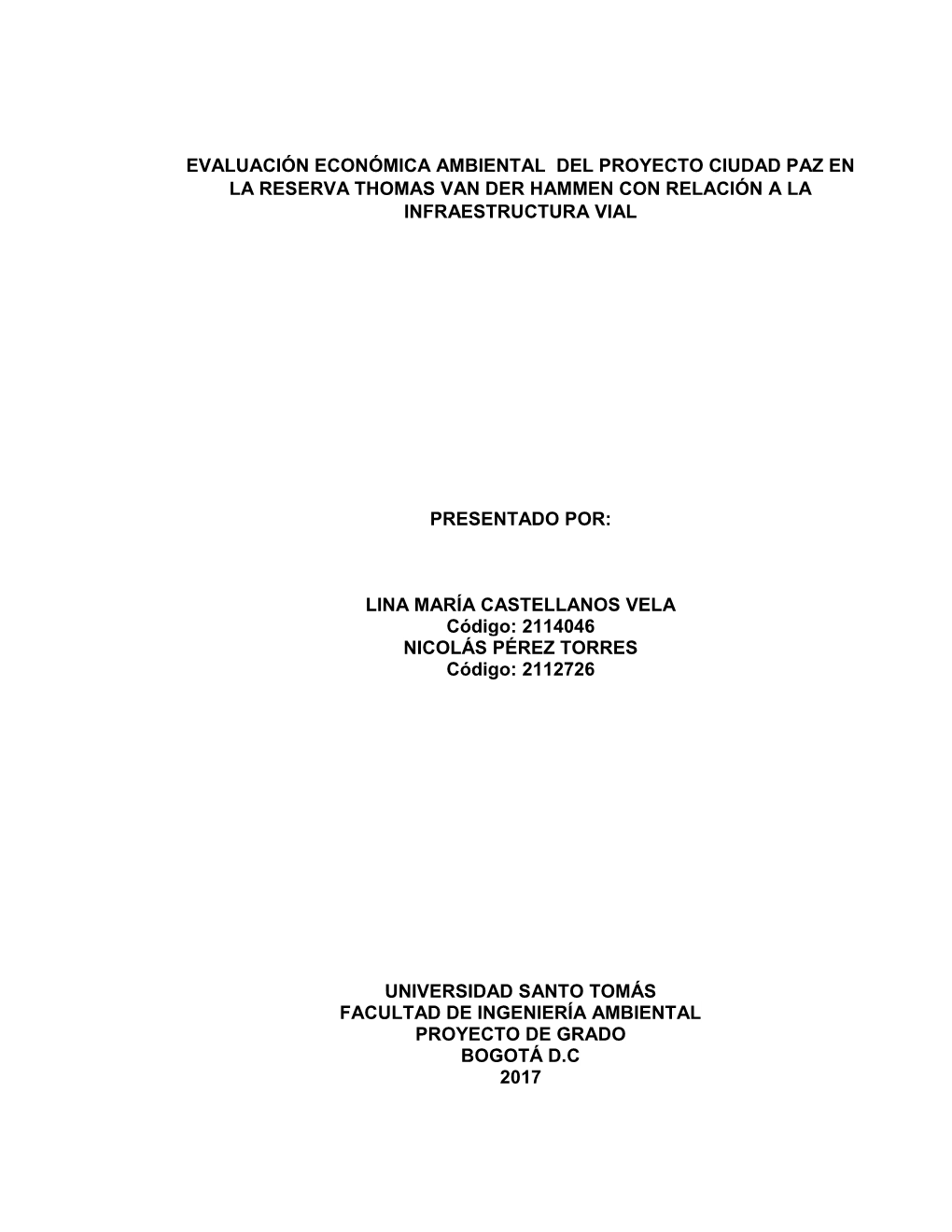 EVALUACIÓN ECONÓMICA AMBIENTAL DEL PROYECTO CIUDAD PAZ EN LA RESERVA THOMAS VAN DER HAMMEN CON RELACIÓN A LA INFRAESTRUCTURA VIAL

PRESENTADO POR:

LINA MARÍA CASTELLANOS VELA
Código: 2114046
NICOLÁS PÉREZ TORRES
Código: 2112726

UNIVERSIDAD SANTO TOMÁS
FACULTAD DE INGENIERÍA AMBIENTAL
PROYECTO DE GRADO
BOGOTÁ D.C
2017